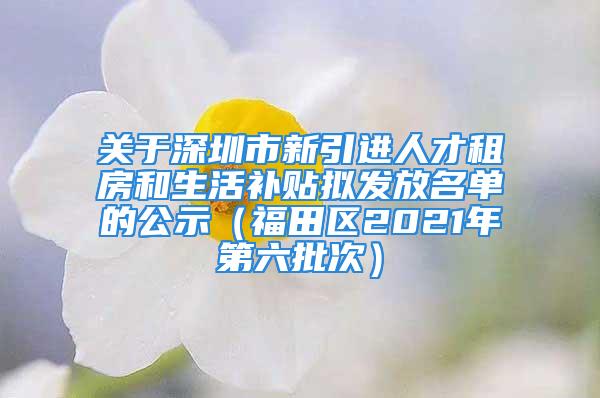 关于深圳市新引进人才租房和生活补贴拟发放名单的公示（福田区2021年第六批次）